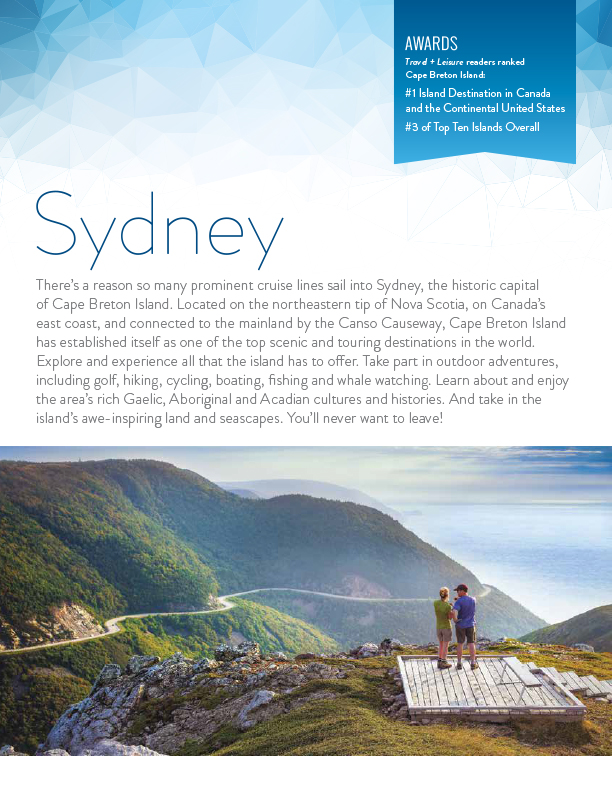 AWARDS

Travel + Leisure readers ranked Cape Breton Island:

#1 Island Destination in Canada and the Continental United States

#3 of Top Ten Islands Overall

Sydney

There's a reason so many prominent cruise lines sail into Sydney, the historic capital of Cape Breton Island. Located on the northeastern tip of Nova Scotia, on Canada's east coast, and connected to the mainland by the Canso Causeway, Cape Breton Island has established itself as one of the top scenic and touring destinations in the world. Explore and experience all that the island has to offer. Take part in outdoor adventures, including golf, hiking, cycling, boating, fishing and whale watching. Learn about and enjoy the area's rich Gaelic, Aboriginal and Acadian cultures and histories. And take in the island's awe-inspiring land and seascapes. You'll never want to leave!